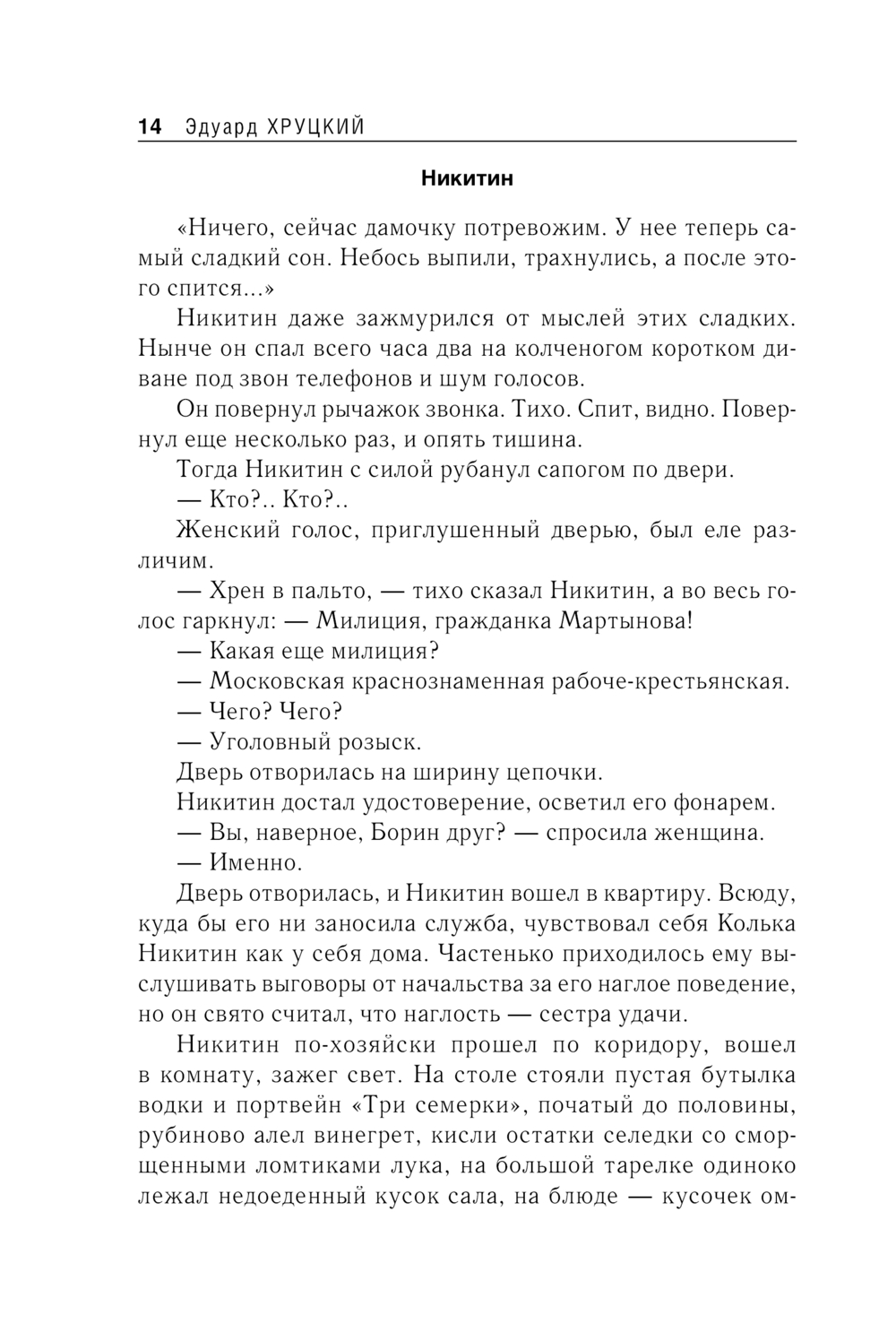 14 Эдуард ХРУЦКИЙ

Никитин

«Ничего, сейчас дамочку потревожим. У нее теперь самый сладкий сон. Небось выпили, трахнулись, а после этого спится...»

Никитин даже зажмурился от мыслей этих сладких. Нынче он спал всего часа два на колченогом коротком диване под звон телефонов и шум голосов.

Он повернул рычажок звонка. Тихо. Спит, видно. Повернул еще несколько раз, и опять тишина.

Тогда Никитин с силой рубанул сапогом по двери.

— Кто?.. Кто?..

Женский голос, приглушенный дверью, был еле различим.

— Хрен в пальто, — тихо сказал Никитин, а во весь голос гаркнул: — Милиция, гражданка Мартынова!

— Какая еще милиция?

— Московская краснознаменная рабоче-крестьянская.

— Чего? Чего?

— Уголовный розыск.

Дверь отворилась на ширину цепочки.

Никитин достал удостоверение, осветил его фонарем.

— Вы, наверное, Борин друг? — спросила женщина.

— Именно.

Дверь отворилась, и Никитин вошел в квартиру. Всюду, куда бы его ни заносила служба, чувствовал себя Колька Никитин как у себя дома. Частенько приходилось ему выслушивать выговоры от начальства за его наглое поведение, но он свято считал, что наглость — сестра удачи.

Никитин по-хозяйски прошел по коридору, вошел в комнату, зажег свет. На столе стояли пустая бутылка водки и портвейн «Три семерки», початый до половины, рубиново алел винегрет, кисли остатки селедки со сморщенными ломтиками лука, на большой тарелке одиноко лежал недоеденный кусок сала, на блюде — кусочек ом-